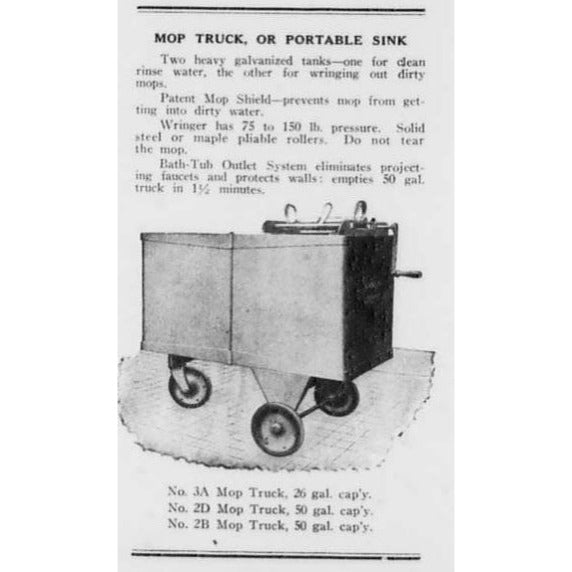 MOP TRUCK, OR PORTABLE SINK

Two heavy galvanized tanks—one for clean rinse water, the other for wringing out dirty mops.

Patent Mop Shield—prevents mop from getting into dirty water.

Wringer has 75 to 150 lb. pressure. Solid steel or maple pliable rollers. Do not tear the mop.

Bath-Tub Outlet System eliminates projecting faucets and protects walls: empties 50 gal. truck in 1½ minutes.

No. 3A Mop Truck, 26 gal. cap'y.
No. 2D Mop Truck, 50 gal. cap'y.
No. 2B Mop Truck, 50 gal. cap'y.